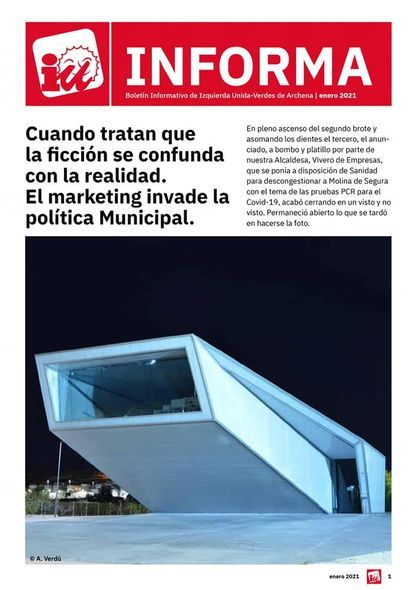 iu

INFORMA

Boletín Informativo de Izquierda Unida-Verdes de Archena | enero 2021

Cuando tratan que la ficción se confunda con la realidad. El marketing invade la política Municipal.

En pleno ascenso del segundo brote y asomando los dientes el tercero, el anunciado, a bombo y platillo por parte de nuestra Alcaldesa, Vivero de Empresas, que se ponía a disposición de Sanidad para descongestionar a Molina de Segura con el tema de las pruebas PCR para el Covid-19, acabó cerrando en un visto y no visto. Permaneció abierto lo que se tardó en hacerse la foto.

© A. Verdú

enero 2021 iu 1